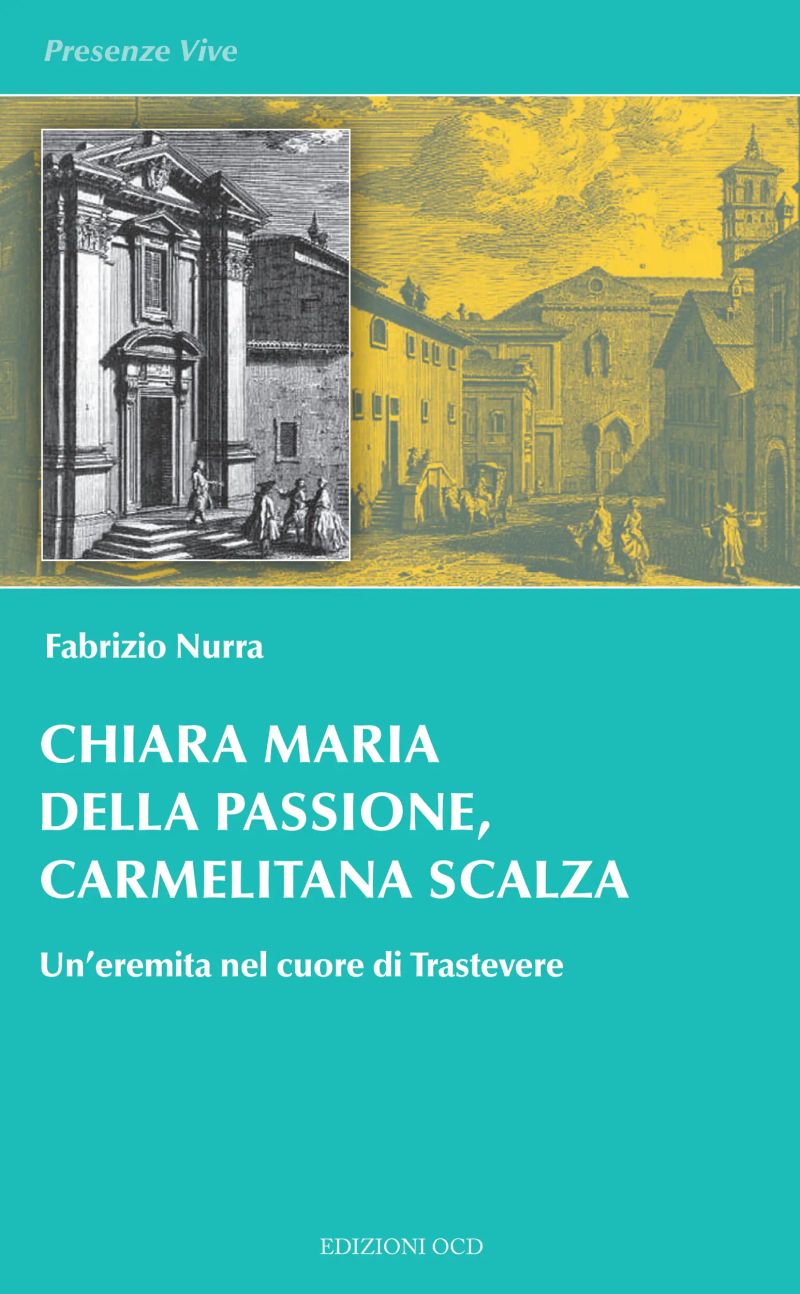 Presenze Vive

Fabrizio Nurra

CHIARA MARIA
DELLA PASSIONE,
CARMELITANA SCALZA

Un'eremita nel cuore di Trastevere

EDIZIONI OCD